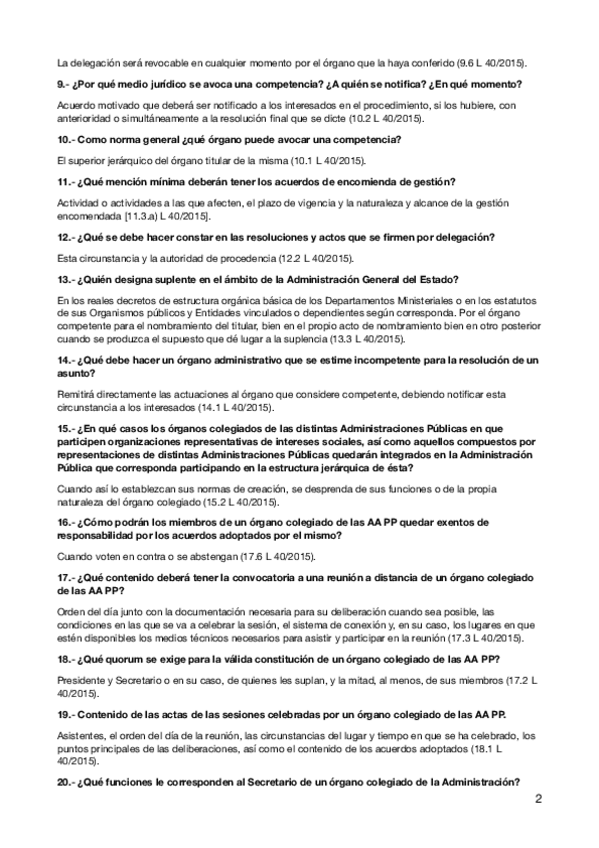 La delegación será revocable en cualquier momento por el órgano que la haya conferido (9.6 L 40/2015).

9.- ¿Por qué medio jurídico se avoca una competencia? ¿A quién se notifica? ¿En qué momento?

Acuerdo motivado que deberá ser notificado a los interesados en el procedimiento, si los hubiere, con anterioridad o simultáneamente a la resolución final que se dicte (10.2 L 40/2015).

10.- Como norma general ¿qué órgano puede avocar una competencia?

El superior jerárquico del órgano titular de la misma (10.1 L 40/2015).

11.- ¿Qué mención mínima deberán tener los acuerdos de encomienda de gestión?

Actividad o actividades a las que afecten, el plazo de vigencia y la naturaleza y alcance de la gestión encomendada [11.3.a) L 40/2015].

12.- ¿Qué se debe hacer constar en las resoluciones y actos que se firmen por delegación?

Esta circunstancia y la autoridad de procedencia (12.2 L 40/2015).

13.- ¿Quién designa suplente en el ámbito de la Administración General del Estado?

En los reales decretos de estructura orgánica básica de los Departamentos Ministeriales o en los estatutos de sus Organismos públicos y Entidades vinculados o dependientes según corresponda. Por el órgano competente para el nombramiento del titular, bien en el propio acto de nombramiento bien en otro posterior cuando se produzca el supuesto que dé lugar a la suplencia (13.3 L 40/2015).

14.- ¿Qué debe hacer un órgano administrativo que se estime incompetente para la resolución de un asunto?

Remitirá directamente las actuaciones al órgano que considere competente, debiendo notificar esta circunstancia a los interesados (14.1 L 40/2015).

15.- ¿En qué casos los órganos colegiados de las distintas Administraciones Públicas en que participen organizaciones representativas de intereses sociales, así como aquellos compuestos por representaciones de distintas Administraciones Públicas quedarán integrados en la Administración Pública que corresponda participando en la estructura jerárquica de ésta?

Cuando así lo establezcan sus normas de creación, se desprenda de sus funciones o de la propia naturaleza del órgano colegiado (15.2 L 40/2015).

16.- ¿Cómo podrán los miembros de un órgano colegiado de las AA PP quedar exentos de responsabilidad por los acuerdos adoptados por el mismo?

Cuando voten en contra o se abstengan (17.6 L 40/2015).

17.- ¿Qué contenido deberá tener la convocatoria a una reunión a distancia de un órgano colegiado de las AA PP?

Orden del día junto con la documentación necesaria para su deliberación cuando sea posible, las condiciones en las que se va a celebrar la sesión, el sistema de conexión y, en su caso, los lugares en que estén disponibles los medios técnicos necesarios para asistir y participar en la reunión (17.3 L 40/2015).

18.- ¿Qué quorum se exige para la válida constitución de un órgano colegiado de las AA PP?

Presidente y Secretario o en su caso, de quienes les suplan, y la mitad, al menos, de sus miembros (17.2 L 40/2015).

19.- Contenido de las actas de las sesiones celebradas por un órgano colegiado de las AA PP.

Asistentes, el orden del día de la reunión, las circunstancias del lugar y tiempo en que se ha celebrado, los puntos principales de las deliberaciones, así como el contenido de los acuerdos adoptados (18.1 L 40/2015).

20.- ¿Qué funciones le corresponden al Secretario de un órgano colegiado de la Administración?

2